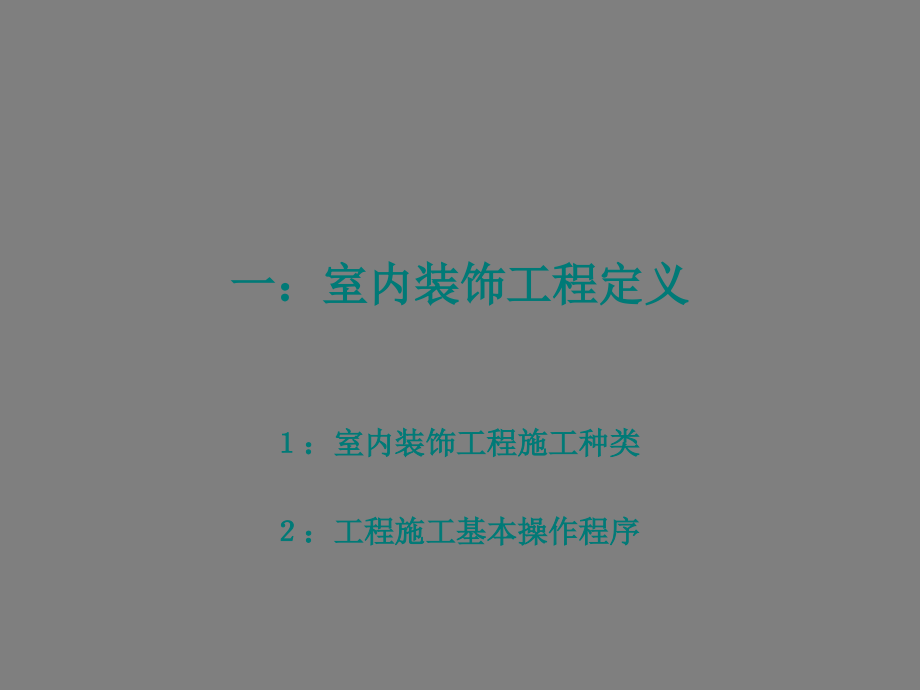 一：室内装饰工程定义

1：室内装饰工程施工种类

2：工程施工基本操作程序